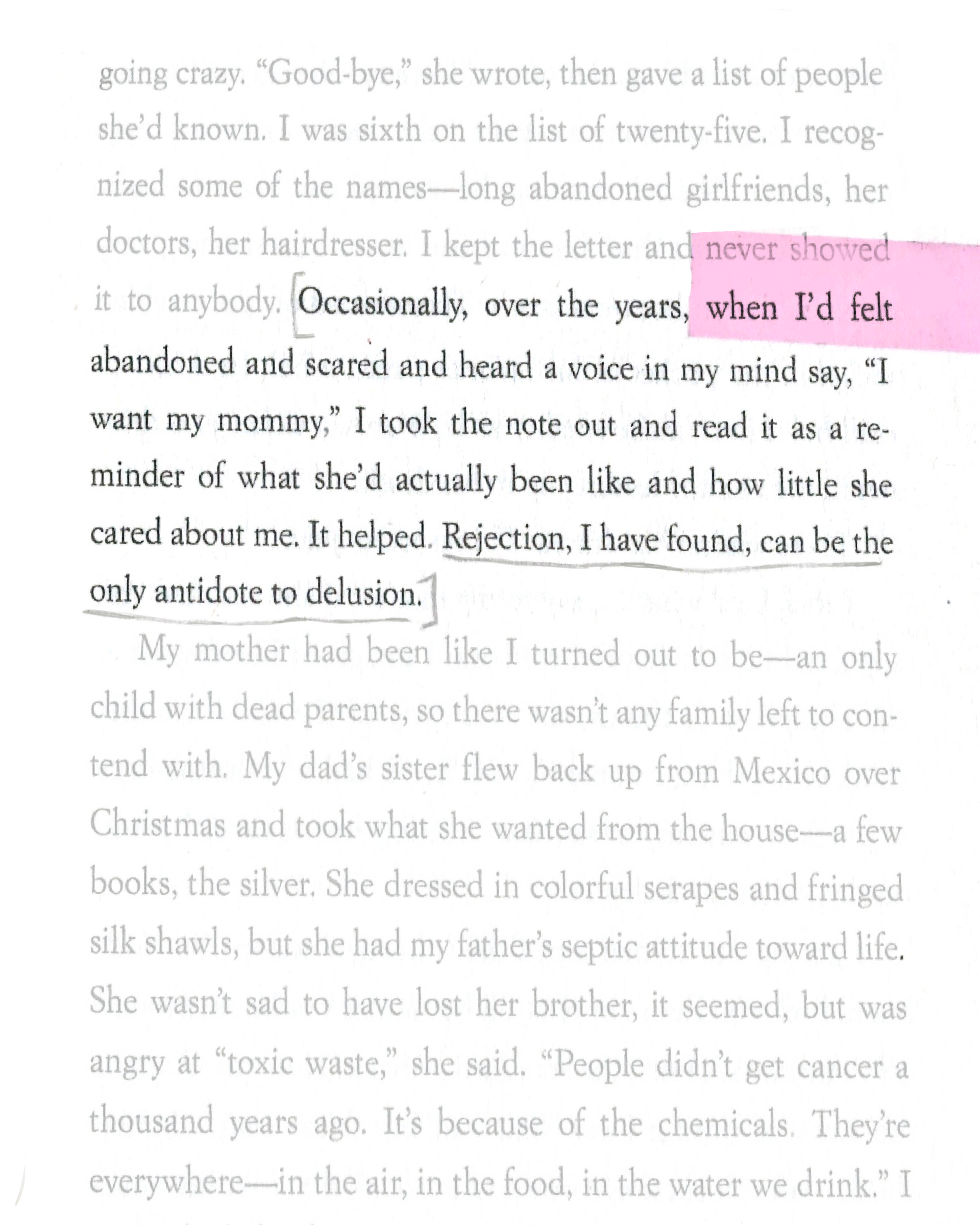 going crazy. "Good-bye," she wrote, then gave a list of people she'd known. I was sixth on the list of twenty-five. I recognized some of the names—long abandoned girlfriends, her doctors, her hairdresser. I kept the letter and never showed it to anybody. Occasionally, over the years, when I'd felt abandoned and scared and heard a voice in my mind say, "I want my mommy," I took the note out and read it as a reminder of what she'd actually been like and how little she cared about me. It helped. Rejection, I have found, can be the only antidote to delusion.

My mother had been like I turned out to be—an only child with dead parents, so there wasn't any family left to contend with. My dad's sister flew back up from Mexico over Christmas and took what she wanted from the house—a few books, the silver. She dressed in colorful serapes and fringed silk shawls, but she had my father's septic attitude toward life. She wasn't sad to have lost her brother, it seemed, but was angry at "toxic waste," she said. "People didn't get cancer a thousand years ago. It's because of the chemicals. They're everywhere—in the air, in the food, in the water we drink." I